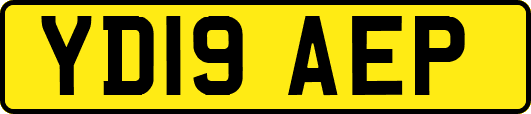 YD19 AEP